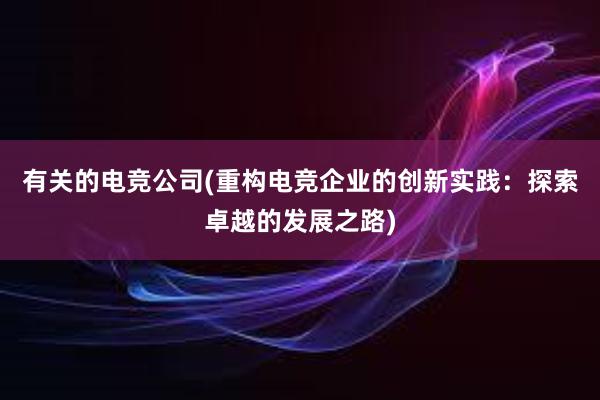 有关的电竞公司(重构电竞企业的创新实践：探索卓越的发展之路)